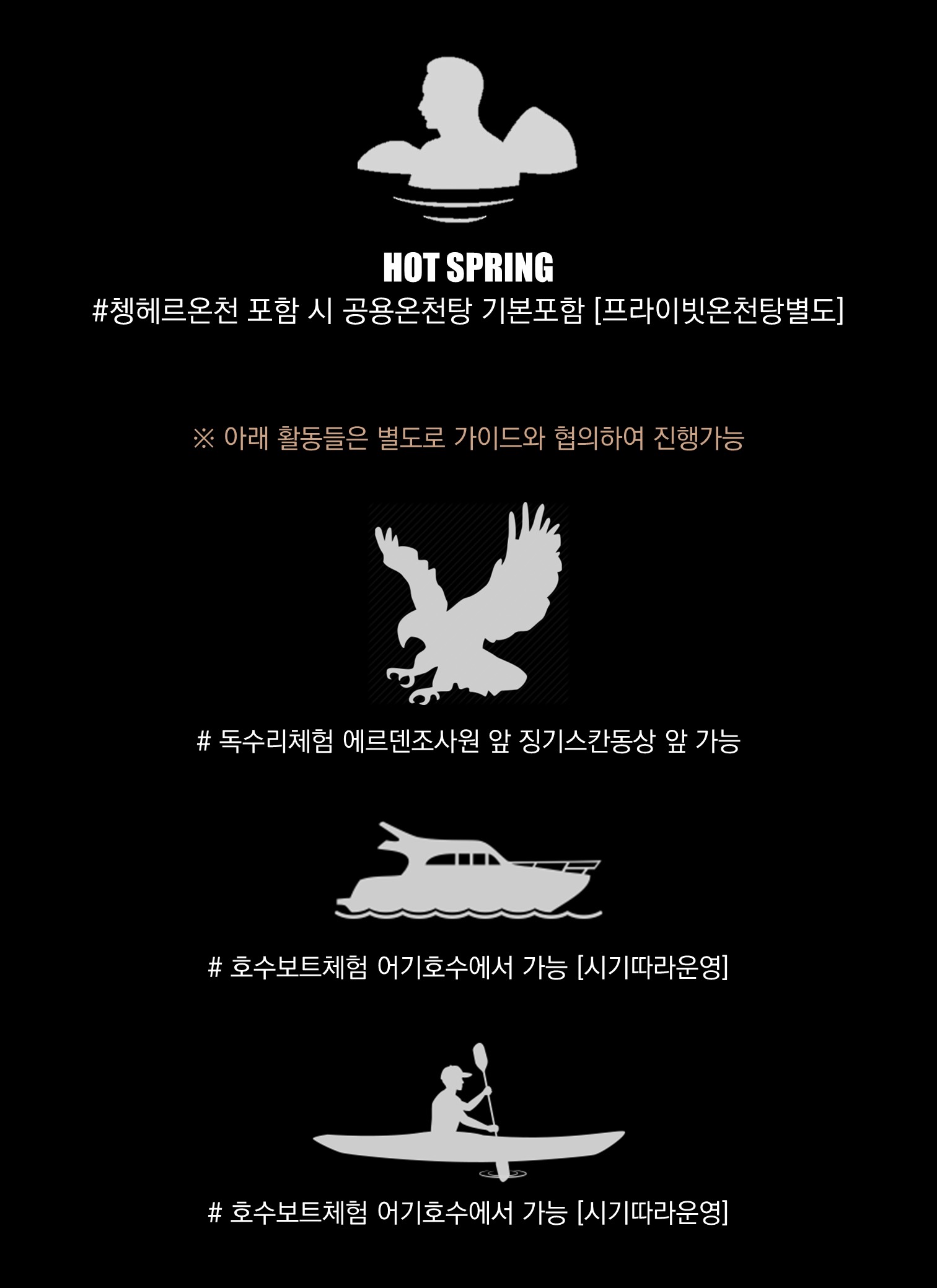 HOT SPRING

#쳉헤르온천 포함 시 공용온천탕 기본포함 [프라이빗온천탕별도]

※ 아래 활동들은 별도로 가이드와 협의하여 진행가능

# 독수리체험 에르덴조사원 앞 징기스칸동상 앞 가능

# 호수보트체험 어기호수에서 가능 [시기따라운영]

# 호수보트체험 어기호수에서 가능 [시기따라운영]